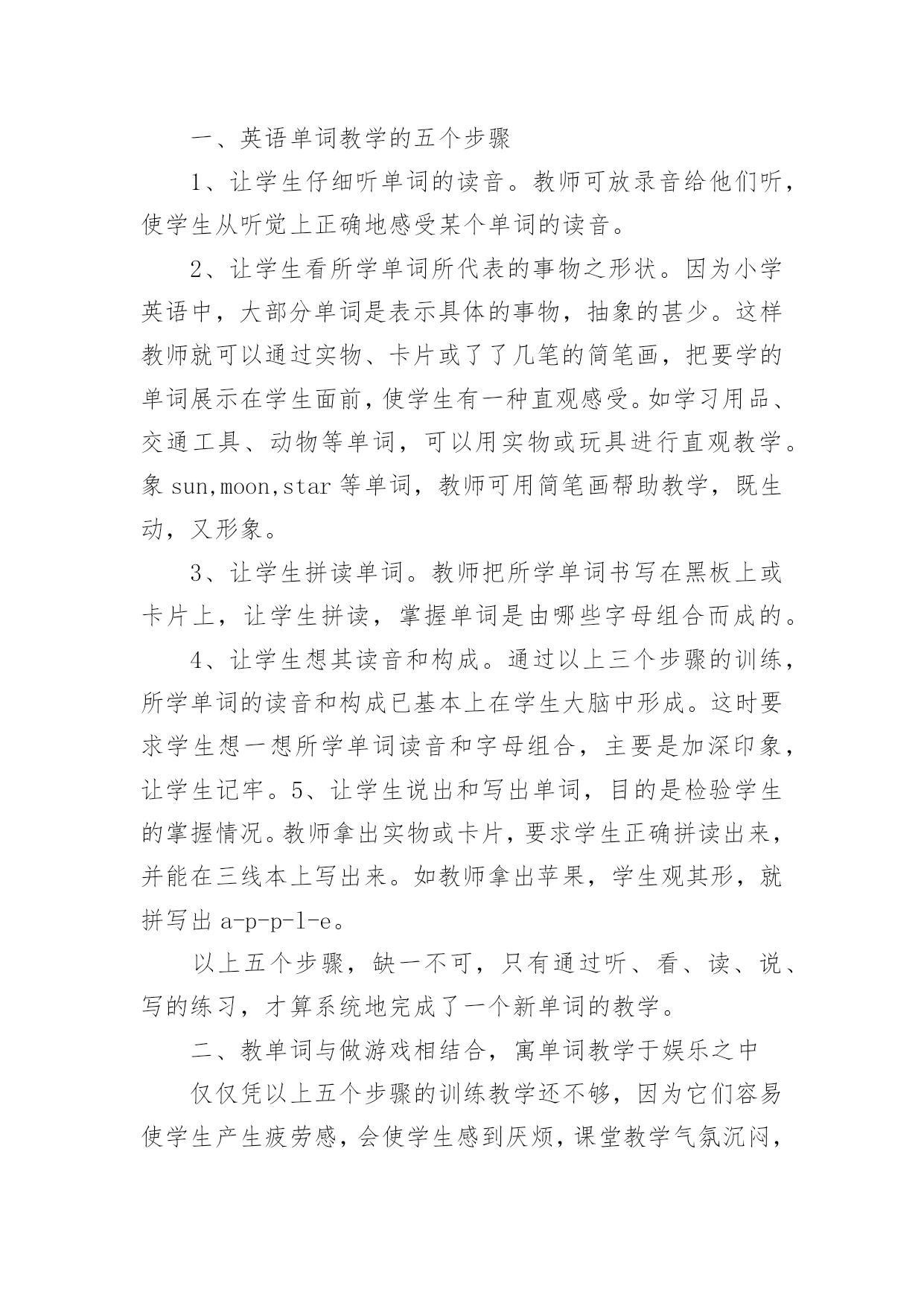 一、英语单词教学的五个步骤

1、让学生仔细听单词的读音。教师可放录音给他们听，使学生从听觉上正确地感受某个单词的读音。

2、让学生看所学单词所代表的事物之形状。因为小学英语中，大部分单词是表示具体的事物，抽象的甚少。这样教师就可以通过实物、卡片或了了几笔的简笔画，把要学的单词展示在学生面前，使学生有一种直观感受。如学习用品、交通工具、动物等单词，可以用实物或玩具进行直观教学。象 sun,moon,star 等单词，教师可用简笔画帮助教学，既生动，又形象。

3、让学生拼读单词。教师把所学单词书写在黑板上或卡片上，让学生拼读，掌握单词是由哪些字母组合而成的。

4、让学生想其读音和构成。通过以上三个步骤的训练，所学单词的读音和构成已基本上在学生大脑中形成。这时要求学生想一想所学单词读音和字母组合，主要是加深印象，让学生记牢。5、让学生说出和写出单词，目的是检验学生的掌握情况。教师拿出实物或卡片，要求学生正确拼读出来，并能在三线本上写出来。如教师拿出苹果，学生观其形，就拼写出 a-p-p-l-e。

以上五个步骤，缺一不可，只有通过听、看、读、说、写的练习，才算系统地完成了一个新单词的教学。

二、教单词与做游戏相结合，寓单词教学于娱乐之中

仅仅凭以上五个步骤的训练教学还不够，因为它们容易使学生产生疲劳感，会使学生感到厌烦，课堂教学气氛沉闷，